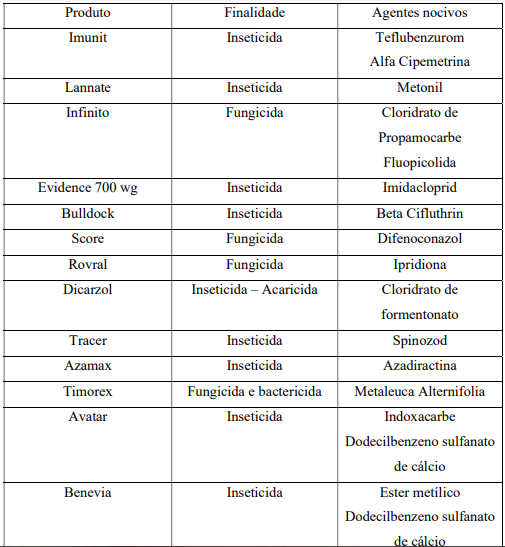 | Produto | Finalidade | Agentes nocivos |
|---|---|---|
| Imunit | Inseticida | Teflubenzurom Alfa Cipemetrina |
| Lannate | Inseticida | Metonil |
| Infinito | Fungicida | Cloridrato de Propamocarbe Fluopicolida |
| Evidence 700 wg | Inseticida | Imidacloprid |
| Bulldock | Inseticida | Beta Cifluthrin |
| Score | Fungicida | Difenoconazol |
| Rovral | Fungicida | Ipridiona |
| Dicarzol | Inseticida – Acaricida | Cloridrato de formentonato |
| Tracer | Inseticida | Spinozod |
| Azamax | Inseticida | Azadiractina |
| Timorex | Fungicida e bactericida | Metaleuca Alternifolia |
| Avatar | Inseticida | Indoxacarbe Dodecilbenzeno sulfanato de cálcio |
| Benevia | Inseticida | Ester metílico Dodecilbenzeno sulfanato de cálcio |